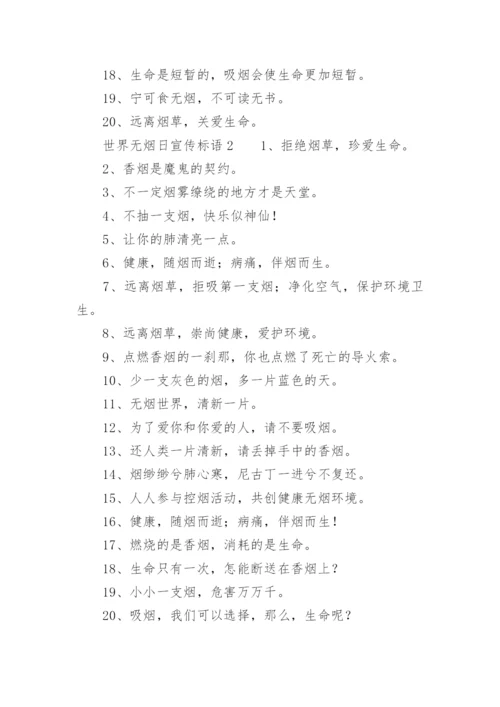 18、生命是短暂的，吸烟会使生命更加短暂。

19、宁可食无烟，不可读无书。

20、远离烟草，关爱生命。

世界无烟日宣传标语 2　　1、拒绝烟草，珍爱生命。

2、香烟是魔鬼的契约。

3、不一定烟雾缭绕的地方才是天堂。

4、不抽一支烟，快乐似神仙！

5、让你的肺清亮一点。

6、健康，随烟而逝；病痛，伴烟而生。

7、远离烟草，拒吸第一支烟；净化空气，保护环境卫生。

8、远离烟草，崇尚健康，爱护环境。

9、点燃香烟的一刹那，你也点燃了死亡的导火索。

10、少一支灰色的烟，多一片蓝色的天。

11、无烟世界，清新一片。

12、为了爱你和你爱的人，请不要吸烟。

13、还人类一片清新，请丢掉手中的香烟。

14、烟缈缈兮肺心寒，尼古丁一进兮不复还。

15、人人参与控烟活动，共创健康无烟环境。

16、健康，随烟而逝；病痛，伴烟而生！

17、燃烧的是香烟，消耗的是生命。

18、生命只有一次，怎能断送在香烟上？

19、小小一支烟，危害万万千。

20、吸烟，我们可以选择，那么，生命呢？